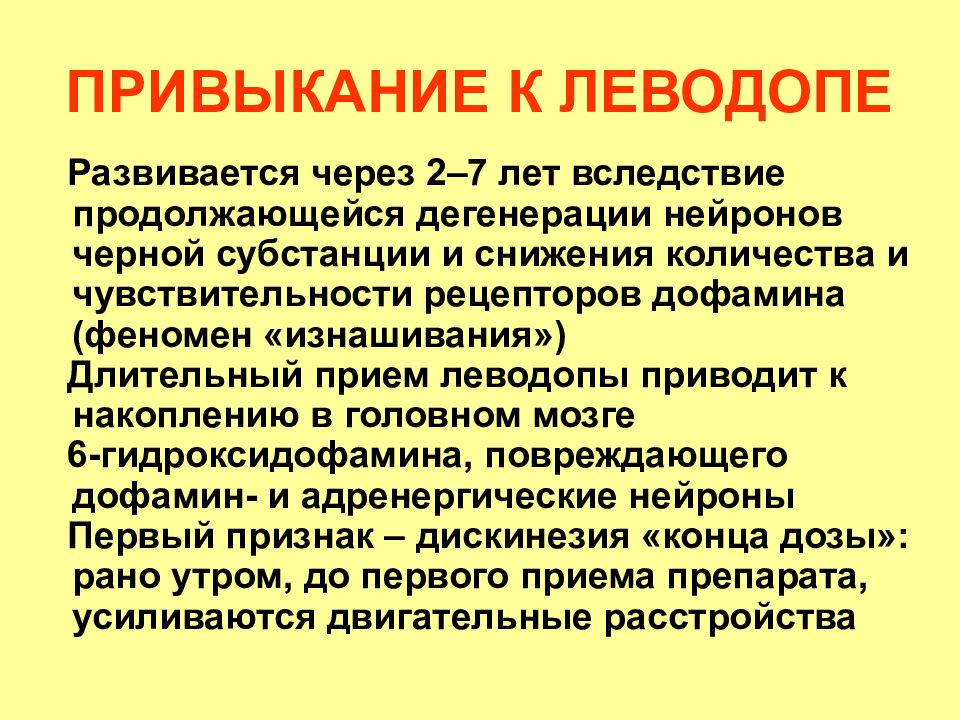 ПРИВЫКАНИЕ К ЛЕВОДОПЕ

Развивается через 2–7 лет вследствие продолжающейся дегенерации нейронов черной субстанции и снижения количества и чувствительности рецепторов дофамина (феномен «изнашивания»)

Длительный прием леводопы приводит к накоплению в головном мозге

6-гидроксидофамина, повреждающего дофамин- и адренергические нейроны

Первый признак – дискинезия «конца дозы»: рано утром, до первого приема препарата, усиливаются двигательные расстройства